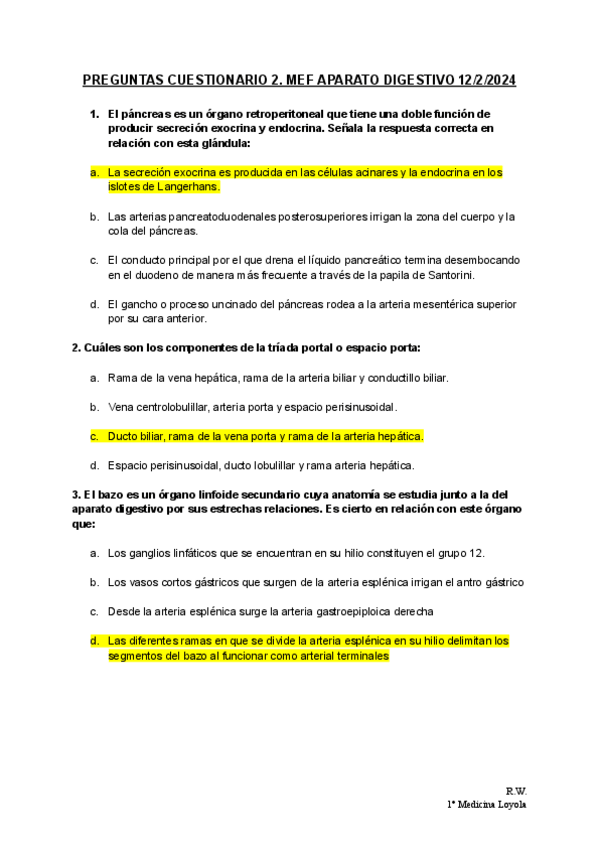 PREGUNTAS CUESTIONARIO 2. MEF APARATO DIGESTIVO 12/2/2024

1. El páncreas es un órgano retroperitoneal que tiene una doble función de producir secreción exocrina y endocrina. Señala la respuesta correcta en relación con esta glándula:

a. La secreción exocrina es producida en las células acinares y la endocrina en los islotes de Langerhans.

b. Las arterias pancreatoduodenales posterosuperiores irrigan la zona del cuerpo y la cola del páncreas.

c. El conducto principal por el que drena el líquido pancreático termina desembocando en el duodeno de manera más frecuente a través de la papila de Santorini.

d. El gancho o proceso uncinado del páncreas rodea a la arteria mesentérica superior por su cara anterior.

2. Cuáles son los componentes de la tríada portal o espacio porta:

a. Rama de la vena hepática, rama de la arteria biliar y conductillo biliar.

b. Vena centrolobulillar, arteria porta y espacio perisinusoidal.

c. Ducto biliar, rama de la vena porta y rama de la arteria hepática.

d. Espacio perisinusoidal, ducto lobulillar y rama arteria hepática.

3. El bazo es un órgano linfoide secundario cuya anatomía se estudia junto a la del aparato digestivo por sus estrechas relaciones. Es cierto en relación con este órgano que:

a. Los ganglios linfáticos que se encuentran en su hilio constituyen el grupo 12.

b. Los vasos cortos gástricos que surgen de la arteria esplénica irrigan el antro gástrico

c. Desde la arteria esplénica surge la arteria gastroepiploica derecha

d. Las diferentes ramas en que se divide la arteria esplénica en su hilio delimitan los segmentos del bazo al funcionar como arterial terminales

R.W.
1º Medicina Loyola